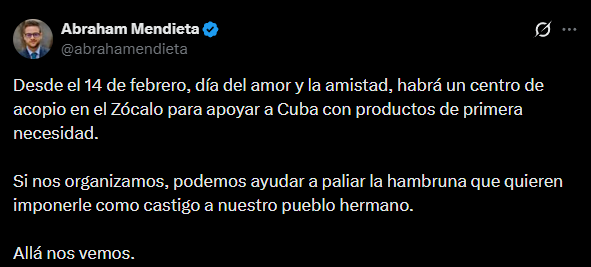 Abraham Mendieta
@abrahamendieta

Desde el 14 de febrero, día del amor y la amistad, habrá un centro de acopio en el Zócalo para apoyar a Cuba con productos de primera necesidad.

Si nos organizamos, podemos ayudar a paliar la hambruna que quieren imponerle como castigo a nuestro pueblo hermano.

Allá nos vemos.